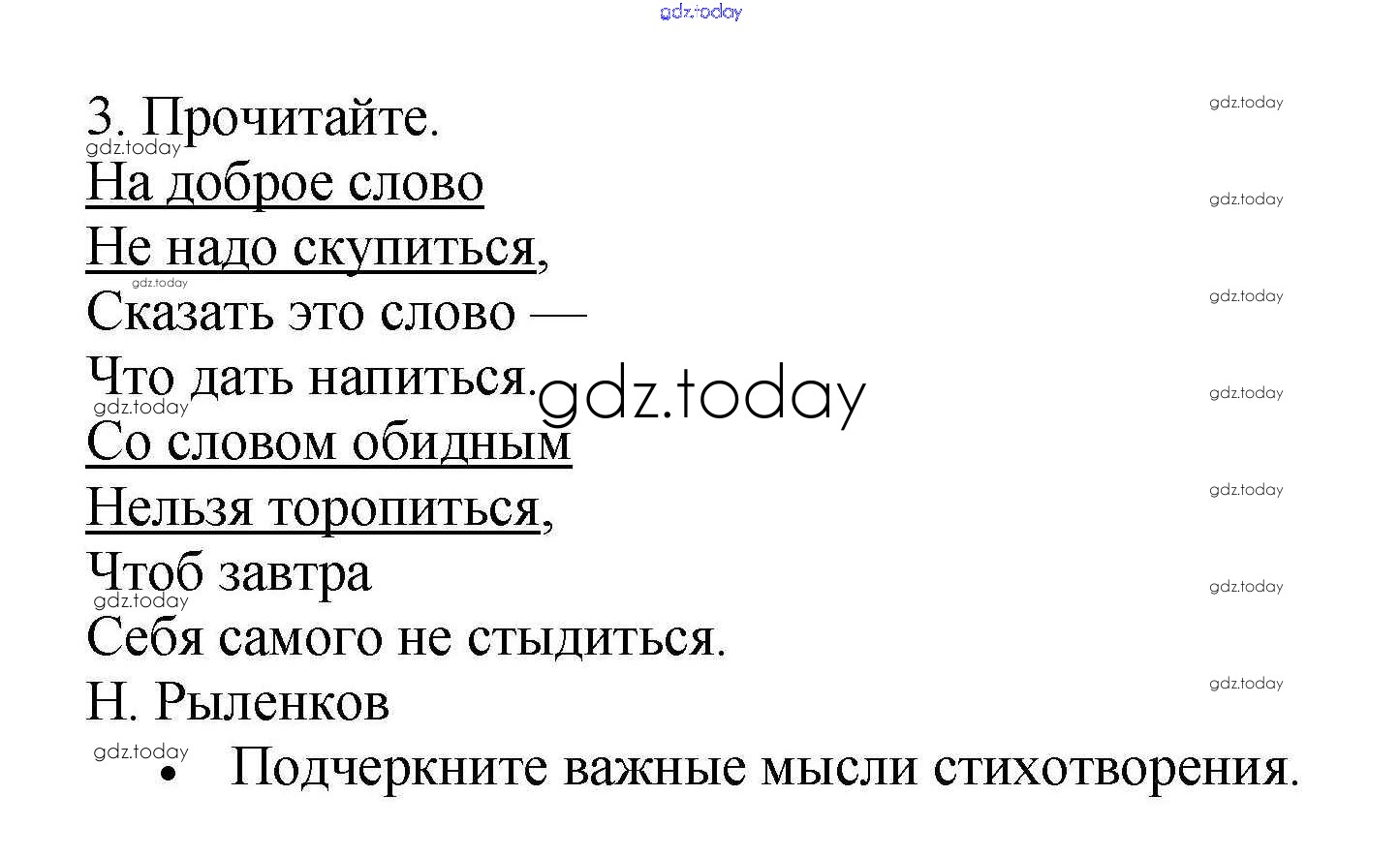 3. Прочитайте.

На доброе слово
Не надо скупиться,
Сказать это слово —
Что дать напиться.
Со словом обидным
Нельзя торопиться,
Чтоб завтра
Себя самого не стыдиться.
Н. Рыленков

• Подчеркните важные мысли стихотворения.

gdz.today